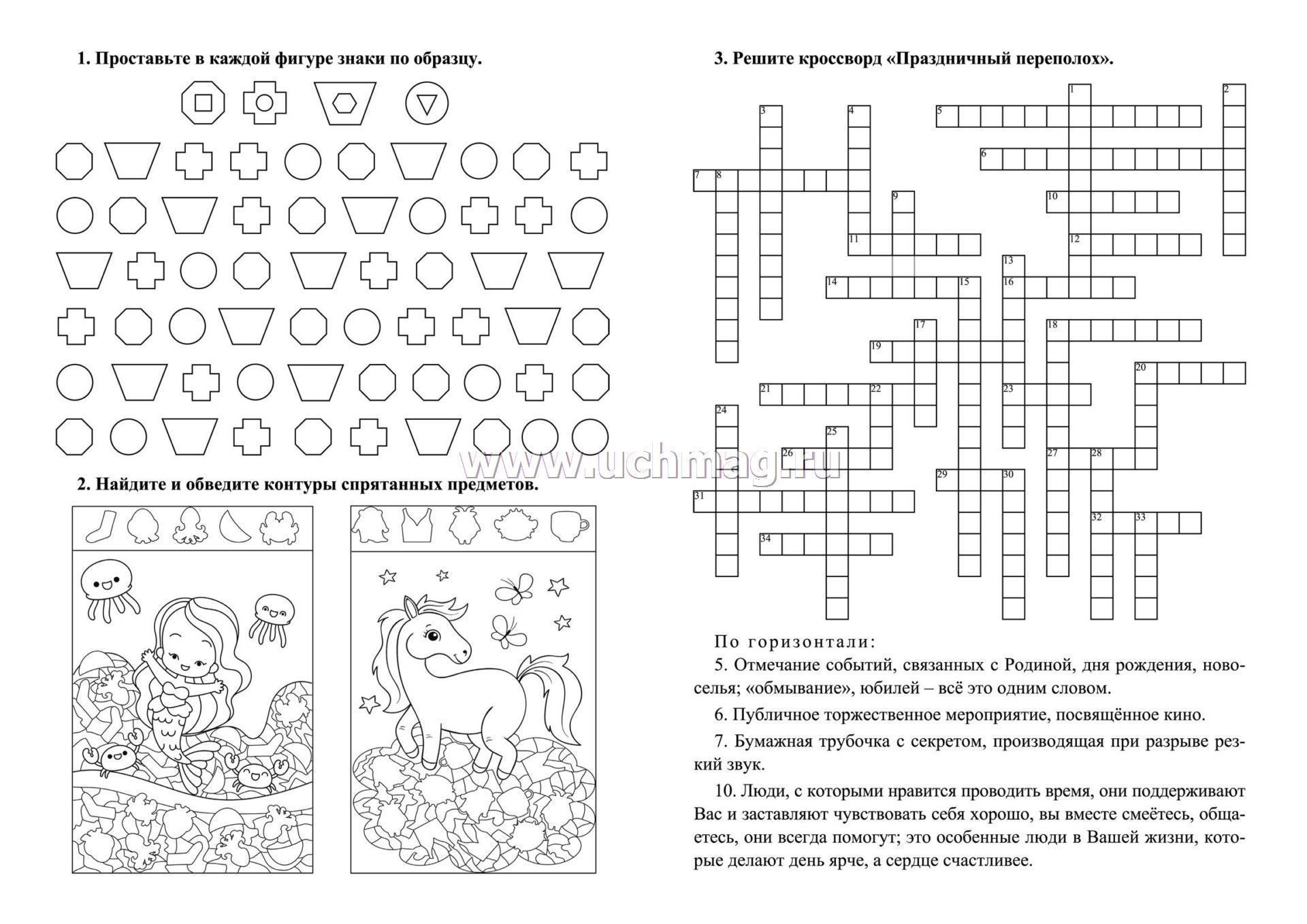 1. Проставьте в каждой фигуре знаки по образцу.

2. Найдите и обведите контуры спрятанных предметов.

www.uchmag.ru

3. Решите кроссворд «Праздничный переполох».

1 2 3 4 5 6 7 8 9 10 11 12 13 14 15 16 17 18 19 20 21 22 23 24 25 26 27 28 29 30 31 32 33 34

По горизонтали:

5. Отмечание событий, связанных с Родиной, дня рождения, новоселья; «обмывание», юбилей – всё это одним словом.

6. Публичное торжественное мероприятие, посвящённое кино.

7. Бумажная трубочка с секретом, производящая при разрыве резкий звук.

10. Люди, с которыми нравится проводить время, они поддерживают Вас и заставляют чувствовать себя хорошо, вы вместе смеётесь, общаетесь, они всегда помогут; это особенные люди в Вашей жизни, которые делают день ярче, а сердце счастливее.